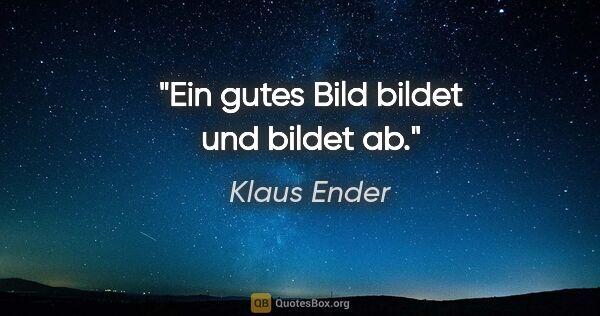 "Ein gutes Bild bildet und bildet ab."

Klaus Ender

QB QuotesBox.org